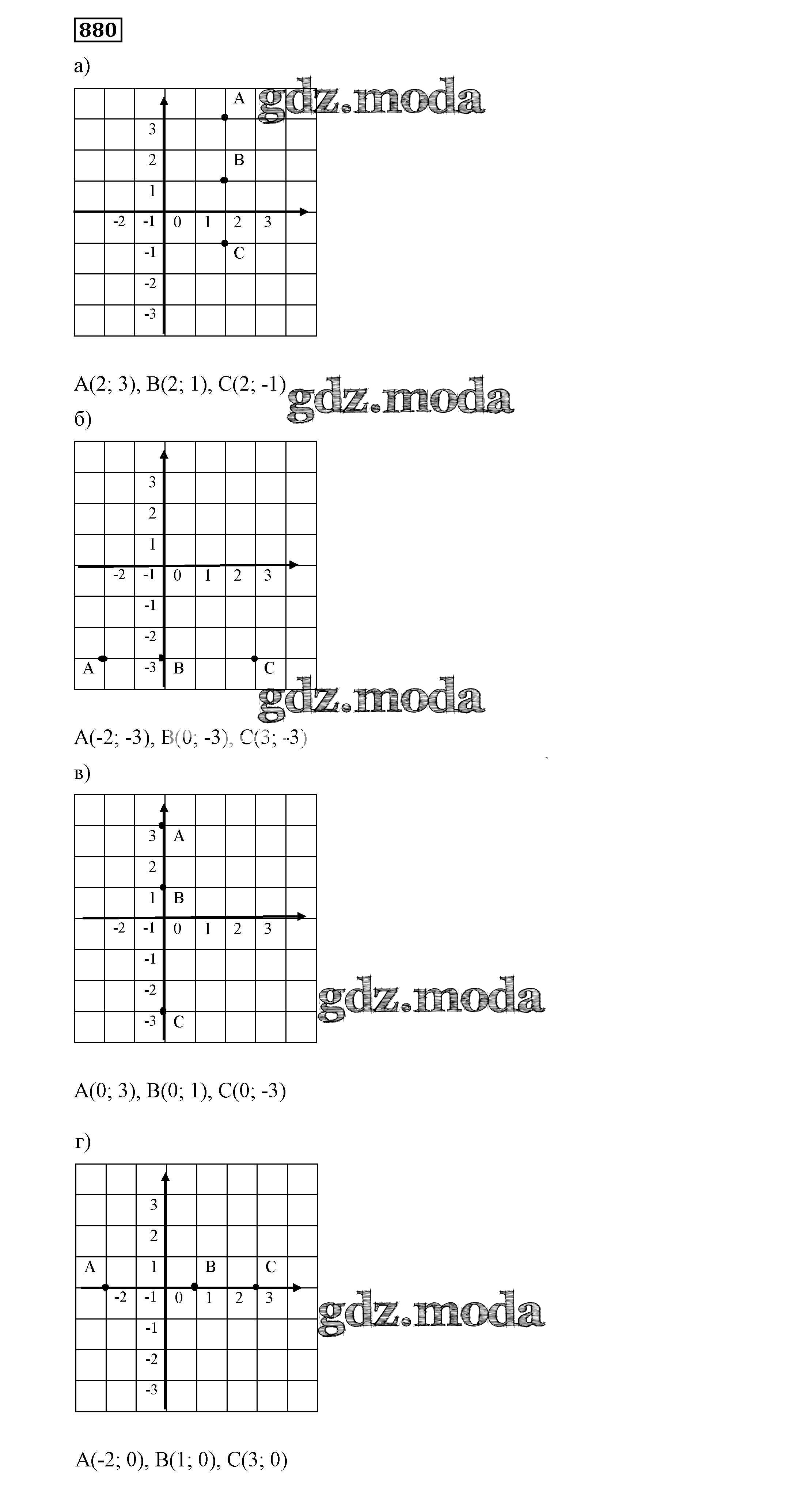 880

а)

A
gdz.moda
3
2 B
1
-2 -1 0 1 2 3
-1 C
-2
-3

A(2; 3), B(2; 1), C(2; -1) gdz.moda

б)

3
2
1
-2 -1 0 1 2 3
-1
-2
A -3 B C
gdz.moda

A(-2; -3), B(0; -3), C(3; -3)

в)

3 A
2
1 B
-2 -1 0 1 2 3
-1
-2
-3 C
gdz.moda

A(0; 3), B(0; 1), C(0; -3)

г)

3
2
A 1 B C
-2 -1 0 1 2 3
-1
-2
-3
gdz.moda

A(-2; 0), B(1; 0), C(3; 0)